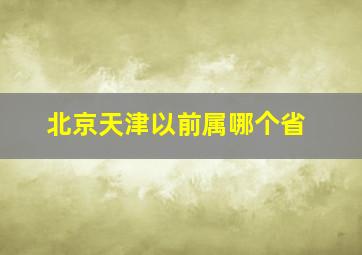 北京天津以前属哪个省